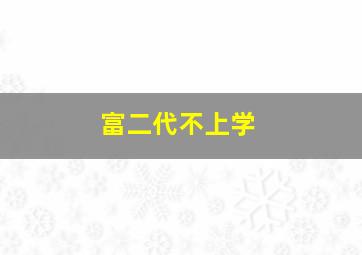 富二代不上学